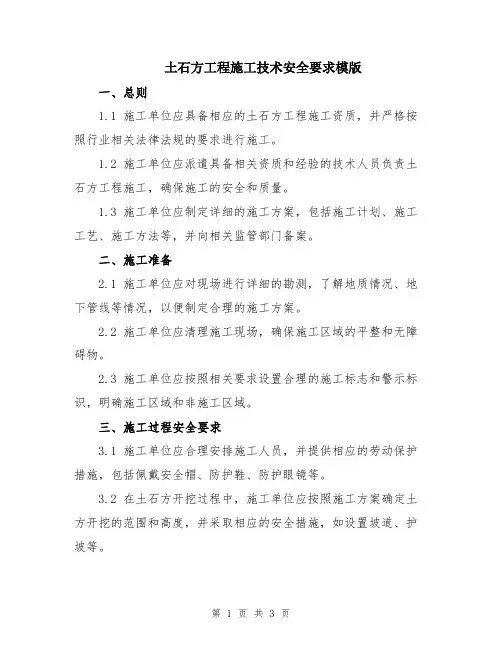 土石方工程施工技术安全要求模版

一、总则

1.1 施工单位应具备相应的土石方工程施工资质，并严格按照行业相关法律法规的要求进行施工。

1.2 施工单位应派遣具备相关资质和经验的技术人员负责土石方工程施工，确保施工的安全和质量。

1.3 施工单位应制定详细的施工方案，包括施工计划、施工工艺、施工方法等，并向相关监管部门备案。

二、施工准备

2.1 施工单位应对现场进行详细的勘测，了解地质情况、地下管线等情况，以便制定合理的施工方案。

2.2 施工单位应清理施工现场，确保施工区域的平整和无障碍物。

2.3 施工单位应按照相关要求设置合理的施工标志和警示标识，明确施工区域和非施工区域。

三、施工过程安全要求

3.1 施工单位应合理安排施工人员，并提供相应的劳动保护措施，包括佩戴安全帽、防护鞋、防护眼镜等。

3.2 在土石方开挖过程中，施工单位应按照施工方案确定土方开挖的范围和高度，并采取相应的安全措施，如设置坡道、护坡等。

第 1 页 共 3 页